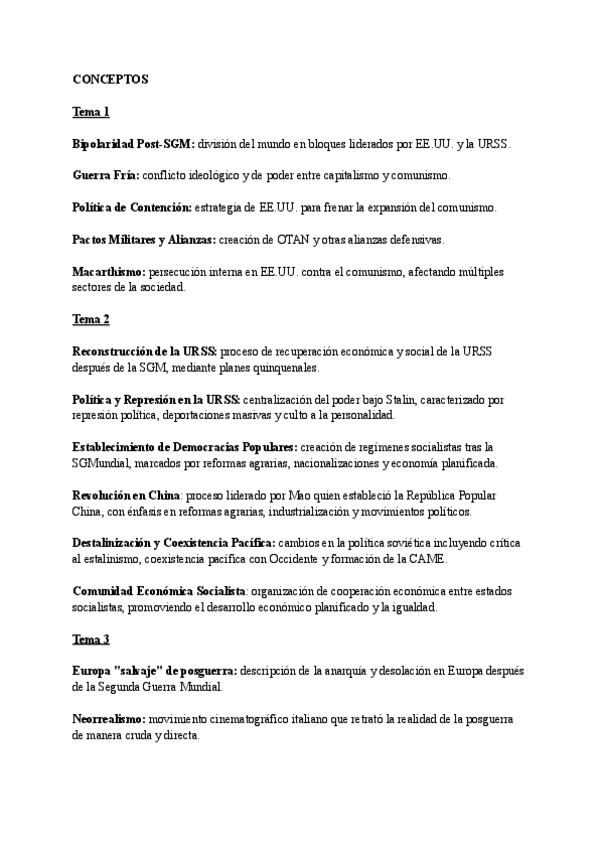 CONCEPTOS

Tema 1

Bipolaridad Post-SGM: división del mundo en bloques liderados por EE.UU. y la URSS.

Guerra Fría: conflicto ideológico y de poder entre capitalismo y comunismo.

Política de Contención: estrategia de EE.UU. para frenar la expansión del comunismo.

Pactos Militares y Alianzas: creación de OTAN y otras alianzas defensivas.

Macarthismo: persecución interna en EE.UU. contra el comunismo, afectando múltiples sectores de la sociedad.

Tema 2

Reconstrucción de la URSS: proceso de recuperación económica y social de la URSS después de la SGM, mediante planes quinquenales.

Política y Represión en la URSS: centralización del poder bajo Stalin, caracterizado por represión política, deportaciones masivas y culto a la personalidad.

Establecimiento de Democracias Populares: creación de regímenes socialistas tras la SGMundial, marcados por reformas agrarias, nacionalizaciones y economía planificada.

Revolución en China: proceso liderado por Mao quien estableció la República Popular China, con énfasis en reformas agrarias, industrialización y movimientos políticos.

Destalinización y Coexistencia Pacífica: cambios en la política soviética incluyendo crítica al estalinismo, coexistencia pacífica con Occidente y formación de la CAME.

Comunidad Económica Socialista: organización de cooperación económica entre estados socialistas, promoviendo el desarrollo económico planificado y la igualdad.

Tema 3

Europa "salvaje" de posguerra: descripción de la anarquía y desolación en Europa después de la Segunda Guerra Mundial.

Neorrealismo: movimiento cinematográfico italiano que retrató la realidad de la posguerra de manera cruda y directa.